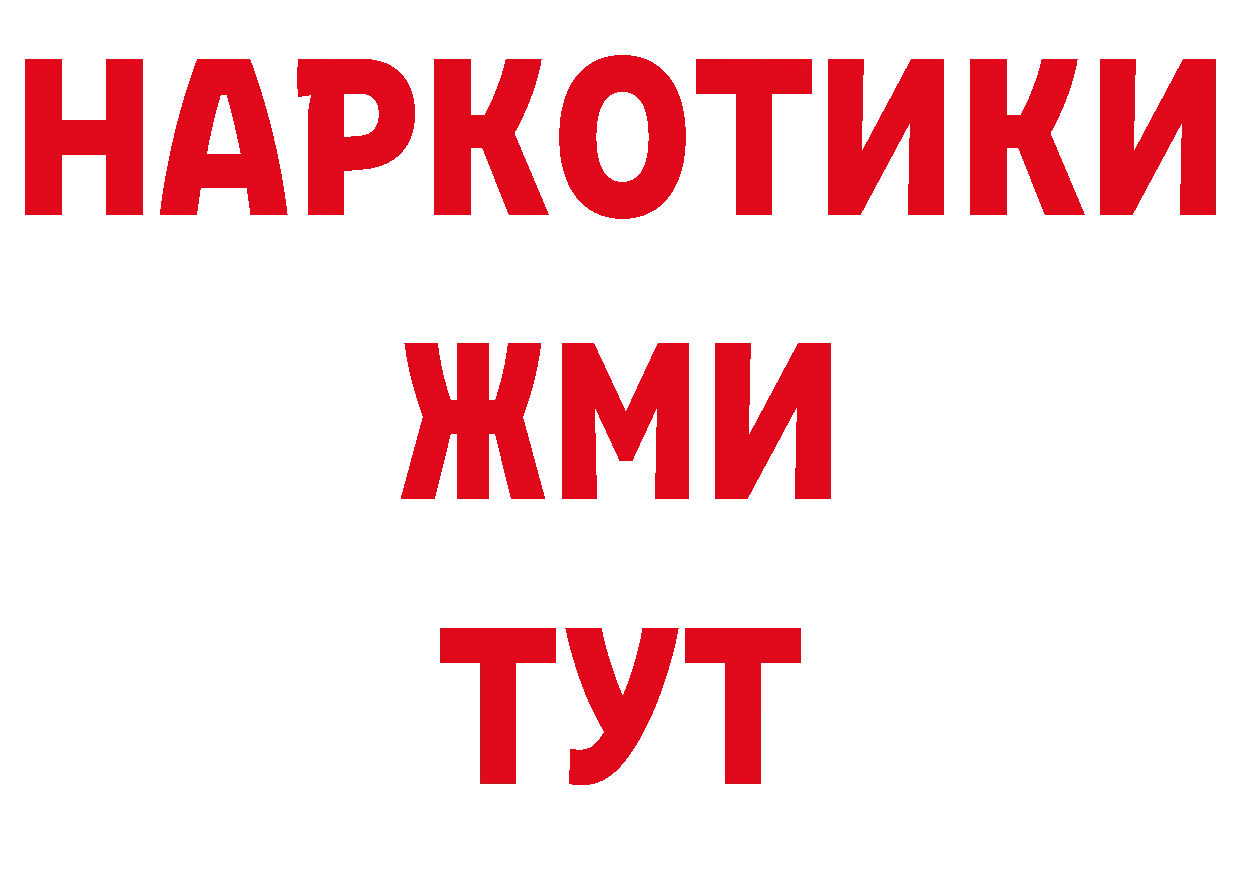 НАРКОТИКИ
ЖМИ
ТУТ